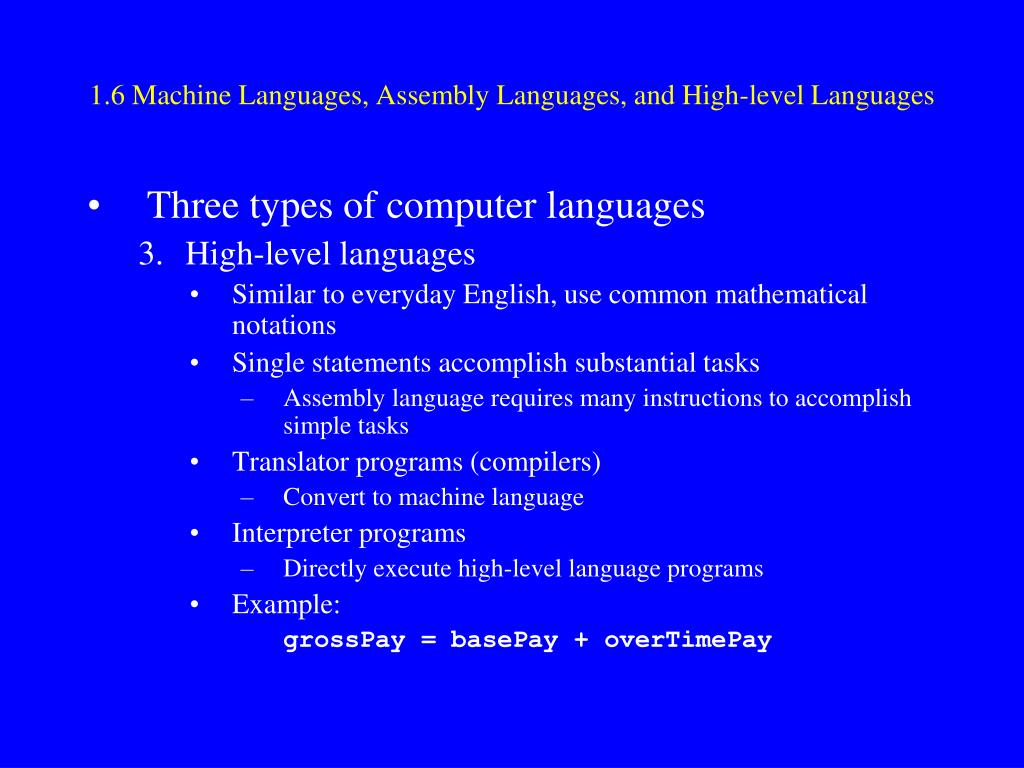 1.6 Machine Languages, Assembly Languages, and High-level Languages

• Three types of computer languages
3. High-level languages
• Similar to everyday English, use common mathematical notations
• Single statements accomplish substantial tasks
– Assembly language requires many instructions to accomplish simple tasks
• Translator programs (compilers)
– Convert to machine language
• Interpreter programs
– Directly execute high-level language programs
• Example:
grossPay = basePay + overTimePay